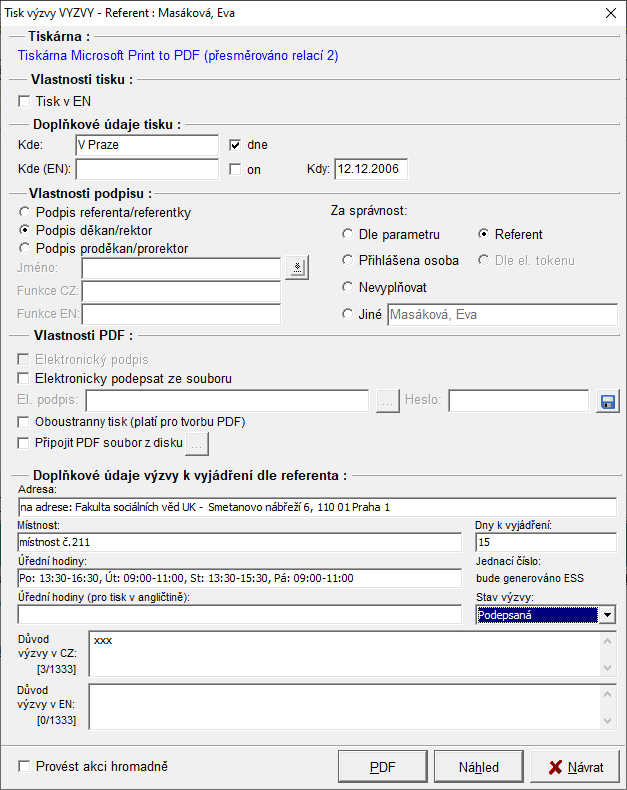 Tisk výzvy VYZVY - Referent : Masáková, Eva

Tiskárna :
Tiskárna Microsoft Print to PDF (přesměrováno relací 2)

Vlastnosti tisku :
Tisk v EN

Doplňkové údaje tisku :
Kde: V Praze
dne
Kde (EN):
on
Kdy: 12.12.2006

Vlastnosti podpisu :
Podpis referenta/referentky
Podpis děkan/rektor
Podpis proděkan/prorektor
Jméno:
Funkce CZ:
Funkce EN:
Za správnost:
Dle parametru
Referent
Přihlášena osoba
Dle el. tokenu
Nevyplňovat
Jiné Masáková, Eva

Vlastnosti PDF :
Elektronický podpis
Elektronicky podepsat ze souboru
El. podpis: ...
Heslo:
Oboustranny tisk (platí pro tvorbu PDF)
Připojit PDF soubor z disku ...

Doplňkové údaje výzvy k vyjádření dle referenta :
Adresa:
na adrese: Fakulta sociálních věd UK - Smetanovo nábřeží 6, 110 01 Praha 1
Místnost:
místnost č.211
Dny k vyjádření:
15
Úřední hodiny:
Po: 13:30-16:30, Út: 09:00-11:00, St: 13:30-15:30, Pá: 09:00-11:00
Jednací číslo:
bude generováno ESS
Úřední hodiny (pro tisk v angličtině):
Stav výzvy:
Podepsaná
Důvod výzvy v CZ: [3/1333]
xxx
Důvod výzvy v EN: [0/1333]

Provést akci hromadně
PDF
Náhled
Návrat